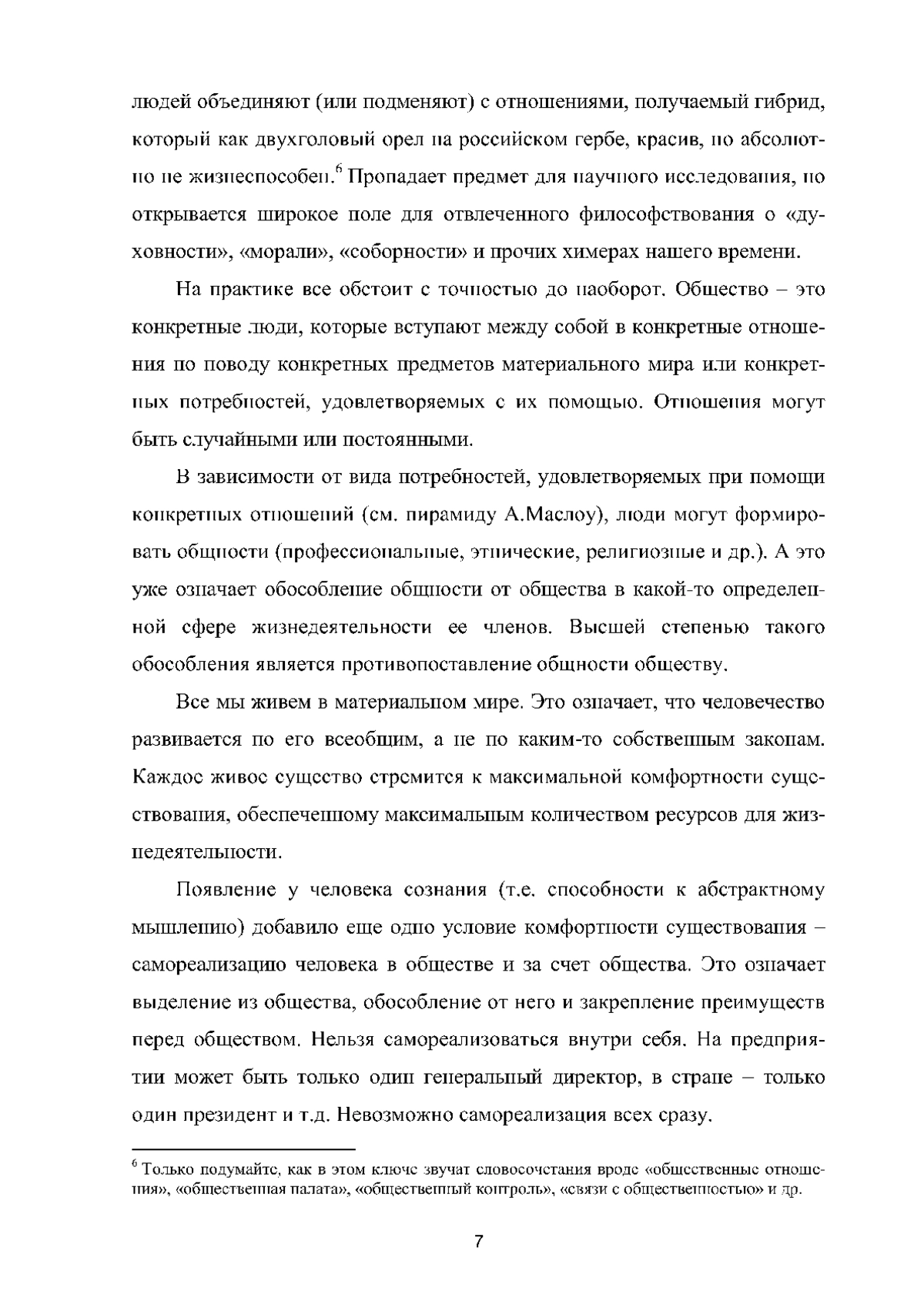 людей объединяют (или подменяют) с отношениями, получаемый гибрид, который как двухголовый орел на российском гербе, красив, но абсолютно не жизнеспособен.$^6$ Пропадает предмет для научного исследования, но открывается широкое поле для отвлеченного философствования о «духовности», «морали», «соборности» и прочих химерах нашего времени.

На практике все обстоит с точностью до наоборот. Общество – это конкретные люди, которые вступают между собой в конкретные отношения по поводу конкретных предметов материального мира или конкретных потребностей, удовлетворяемых с их помощью. Отношения могут быть случайными или постоянными.

В зависимости от вида потребностей, удовлетворяемых при помощи конкретных отношений (см. пирамиду А.Маслоу), люди могут формировать общности (профессиональные, этнические, религиозные и др.). А это уже означает обособление общности от общества в какой-то определенной сфере жизнедеятельности ее членов. Высшей степенью такого обособления является противопоставление общности обществу.

Все мы живем в материальном мире. Это означает, что человечество развивается по его всеобщим, а не по каким-то собственным законам. Каждое живое существо стремится к максимальной комфортности существования, обеспеченному максимальным количеством ресурсов для жизнедеятельности.

Появление у человека сознания (т.е. способности к абстрактному мышлению) добавило еще одно условие комфортности существования – самореализацию человека в обществе и за счет общества. Это означает выделение из общества, обособление от него и закрепление преимуществ перед обществом. Нельзя самореализоваться внутри себя. На предприятии может быть только один генеральный директор, в стране – только один президент и т.д. Невозможно самореализация всех сразу.

$^6$ Только подумайте, как в этом ключе звучат словосочетания вроде «общественные отношения», «общественная палата», «общественный контроль», «связи с общественностью» и др.

7